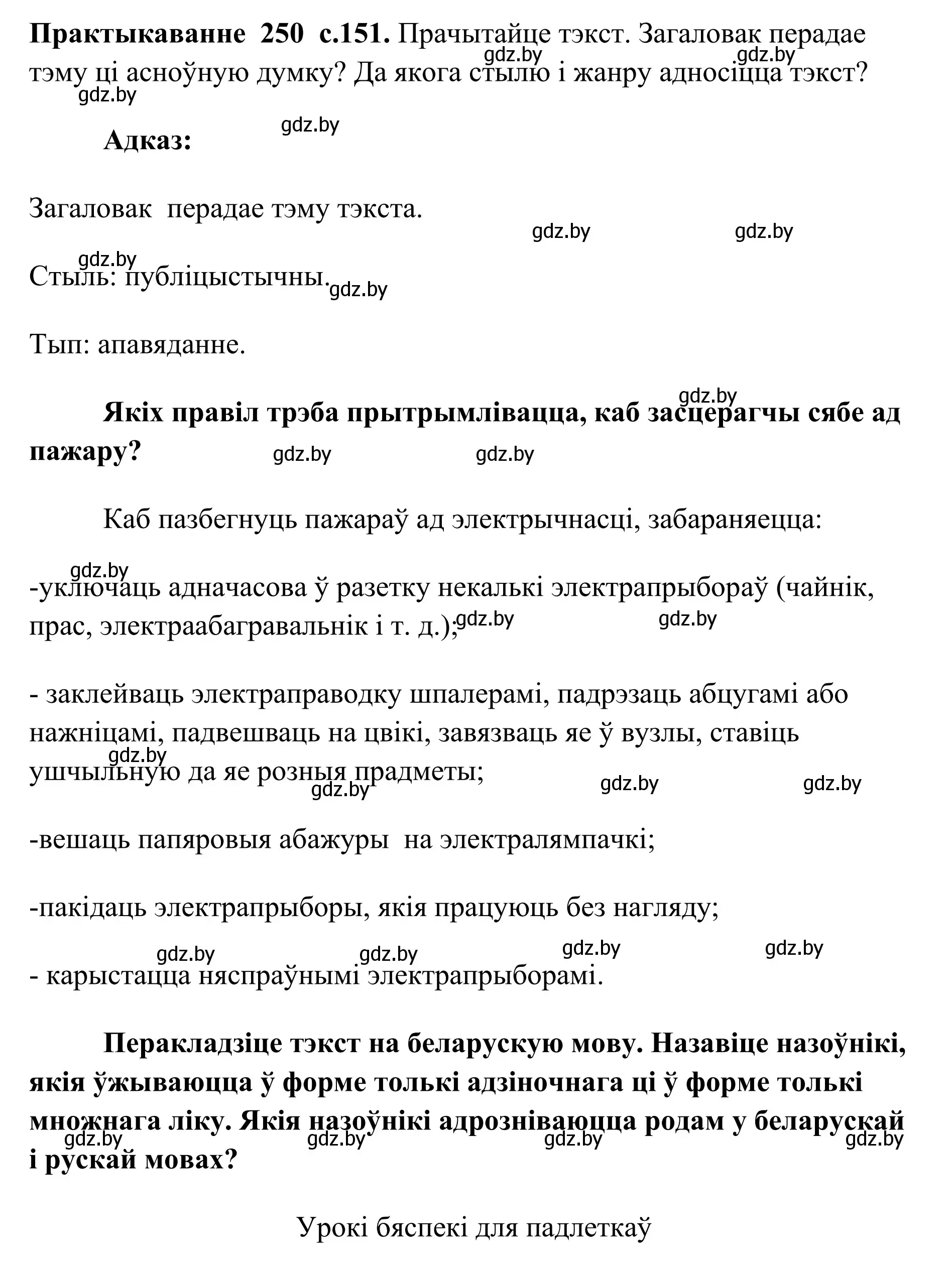 **Практыкаванне 250 с.151.** Прачытайце тэкст. Загаловак перадае тэму ці асноўную думку? Да якога стылю і жанру адносіцца тэкст?

gdz.by gdz.by gdz.by gdz.by

**Адказ:**

Загаловак перадае тэму тэкста.

gdz.by gdz.by gdz.by

Стыль: публіцыстычны.

gdz.by

Тып: апавяданне.

gdz.by

**Якіх правіл трэба прытрымлівацца, каб засцерагчы сябе ад пажару?**

gdz.by gdz.by

Каб пазбегнуць пажараў ад электрычнасці, забараняецца:

gdz.by

-уключаць адначасова ў разетку некалькі электрапрыбораў (чайнік, прас, электраабагравальнік і т. д.);

gdz.by gdz.by

- заклейваць электраправодку шпалерамі, падрэзаць абцугамі або нажніцамі, падвешваць на цвікі, завязваць яе ў вузлы, ставіць ушчыльную да яе розныя прадметы;

gdz.by gdz.by gdz.by gdz.by

-вешаць папяровыя абажуры на электралямпачкі;

-пакідаць электрапрыборы, якія працуюць без нагляду;

gdz.by gdz.by gdz.by gdz.by

- карыстацца няспраўнымі электрапрыборамі.

**Перакладзіце тэкст на беларускую мову. Назавіце назоўнікі, якія ўжываюцца ў форме толькі адзіночнага ці ў форме толькі множнага ліку. Якія назоўнікі адрозніваюцца родам у беларускай і рускай мовах?**

gdz.by gdz.by gdz.by gdz.by

Урокі бяспекі для падлеткаў